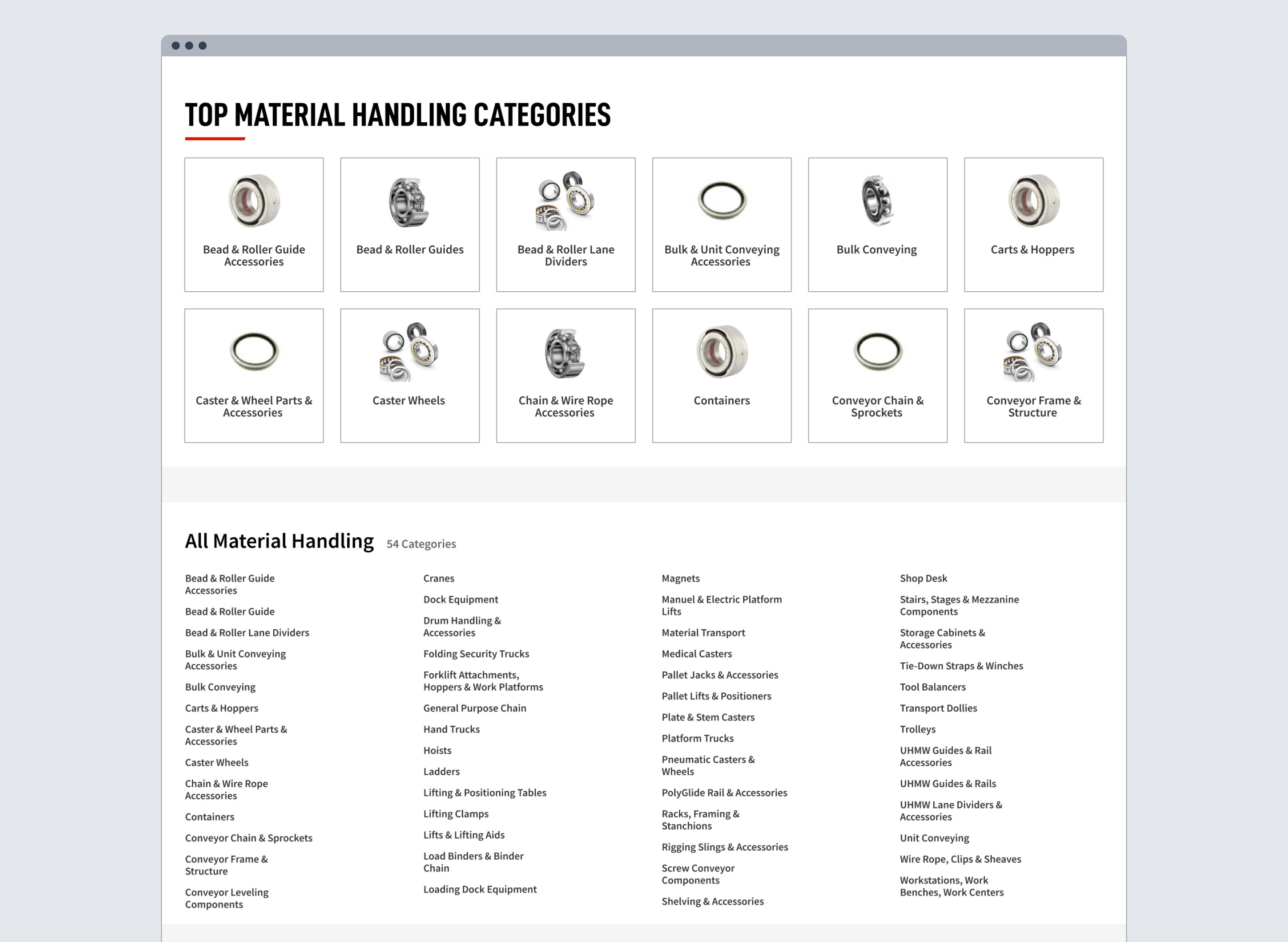 TOP MATERIAL HANDLING CATEGORIES

Bead & Roller Guide Accessories

Bead & Roller Guides

Bead & Roller Lane Dividers

Bulk & Unit Conveying Accessories

Bulk Conveying

Carts & Hoppers

Caster & Wheel Parts & Accessories

Caster Wheels

Chain & Wire Rope Accessories

Containers

Conveyor Chain & Sprockets

Conveyor Frame & Structure

All Material Handling 54 Categories

Bead & Roller Guide Accessories
Bead & Roller Guide
Bead & Roller Lane Dividers
Bulk & Unit Conveying Accessories
Bulk Conveying
Carts & Hoppers
Caster & Wheel Parts & Accessories
Caster Wheels
Chain & Wire Rope Accessories
Containers
Conveyor Chain & Sprockets
Conveyor Frame & Structure
Conveyor Leveling Components

Cranes
Dock Equipment
Drum Handling & Accessories
Folding Security Trucks
Forklift Attachments, Hoppers & Work Platforms
General Purpose Chain
Hand Trucks
Hoists
Ladders
Lifting & Positioning Tables
Lifting Clamps
Lifts & Lifting Aids
Load Binders & Binder Chain
Loading Dock Equipment

Magnets
Manuel & Electric Platform Lifts
Material Transport
Medical Casters
Pallet Jacks & Accessories
Pallet Lifts & Positioners
Plate & Stem Casters
Platform Trucks
Pneumatic Casters & Wheels
PolyGlide Rail & Accessories
Racks, Framing & Stanchions
Rigging Slings & Accessories
Screw Conveyor Components
Shelving & Accessories

Shop Desk
Stairs, Stages & Mezzanine Components
Storage Cabinets & Accessories
Tie-Down Straps & Winches
Tool Balancers
Transport Dollies
Trolleys
UHMW Guides & Rail Accessories
UHMW Guides & Rails
UHMW Lane Dividers & Accessories
Unit Conveying
Wire Rope, Clips & Sheaves
Workstations, Work Benches, Work Centers